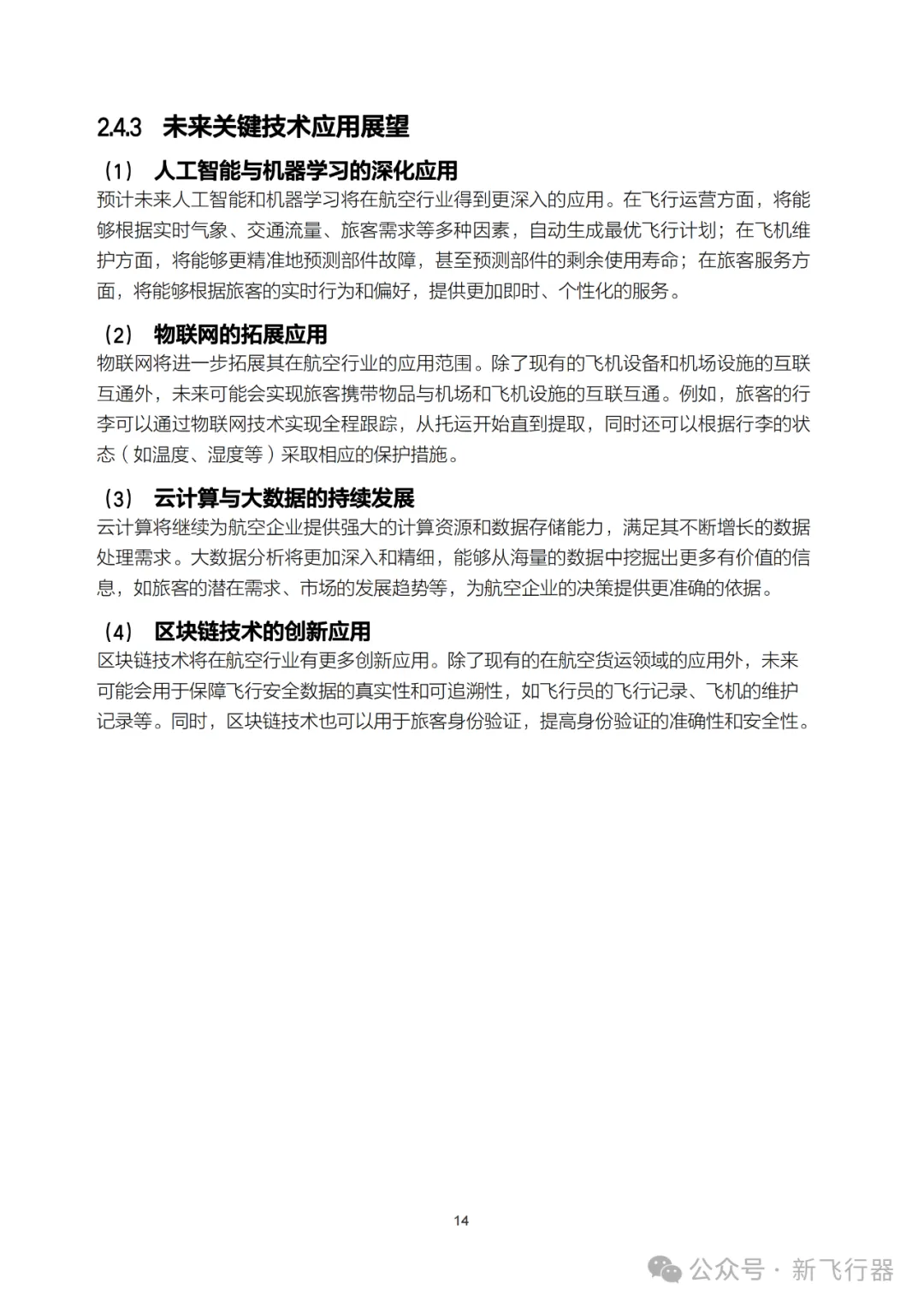 2.4.3 未来关键技术应用展望

（1） 人工智能与机器学习的深化应用

预计未来人工智能和机器学习将在航空行业得到更深入的应用。在飞行运营方面，将能够根据实时气象、交通流量、旅客需求等多种因素，自动生成最优飞行计划；在飞机维护方面，将能够更精准地预测部件故障，甚至预测部件的剩余使用寿命；在旅客服务方面，将能够根据旅客的实时行为和偏好，提供更加即时、个性化的服务。

（2） 物联网的拓展应用

物联网将进一步拓展其在航空行业的应用范围。除了现有的飞机设备和机场设施的互联互通外，未来可能会实现旅客携带物品与机场和飞机设施的互联互通。例如，旅客的行李可以通过物联网技术实现全程跟踪，从托运开始直到提取，同时还可以根据行李的状态（如温度、湿度等）采取相应的保护措施。

（3） 云计算与大数据的持续发展

云计算将继续为航空企业提供强大的计算资源和数据存储能力，满足其不断增长的数据处理需求。大数据分析将更加深入和精细，能够从海量的数据中挖掘出更多有价值的信息，如旅客的潜在需求、市场的发展趋势等，为航空企业的决策提供更准确的依据。

（4） 区块链技术的创新应用

区块链技术将在航空行业有更多创新应用。除了现有的在航空货运领域的应用外，未来可能会用于保障飞行安全数据的真实性和可追溯性，如飞行员的飞行记录、飞机的维护记录等。同时，区块链技术也可以用于旅客身份验证，提高身份验证的准确性和安全性。

14

公众号 · 新飞行器